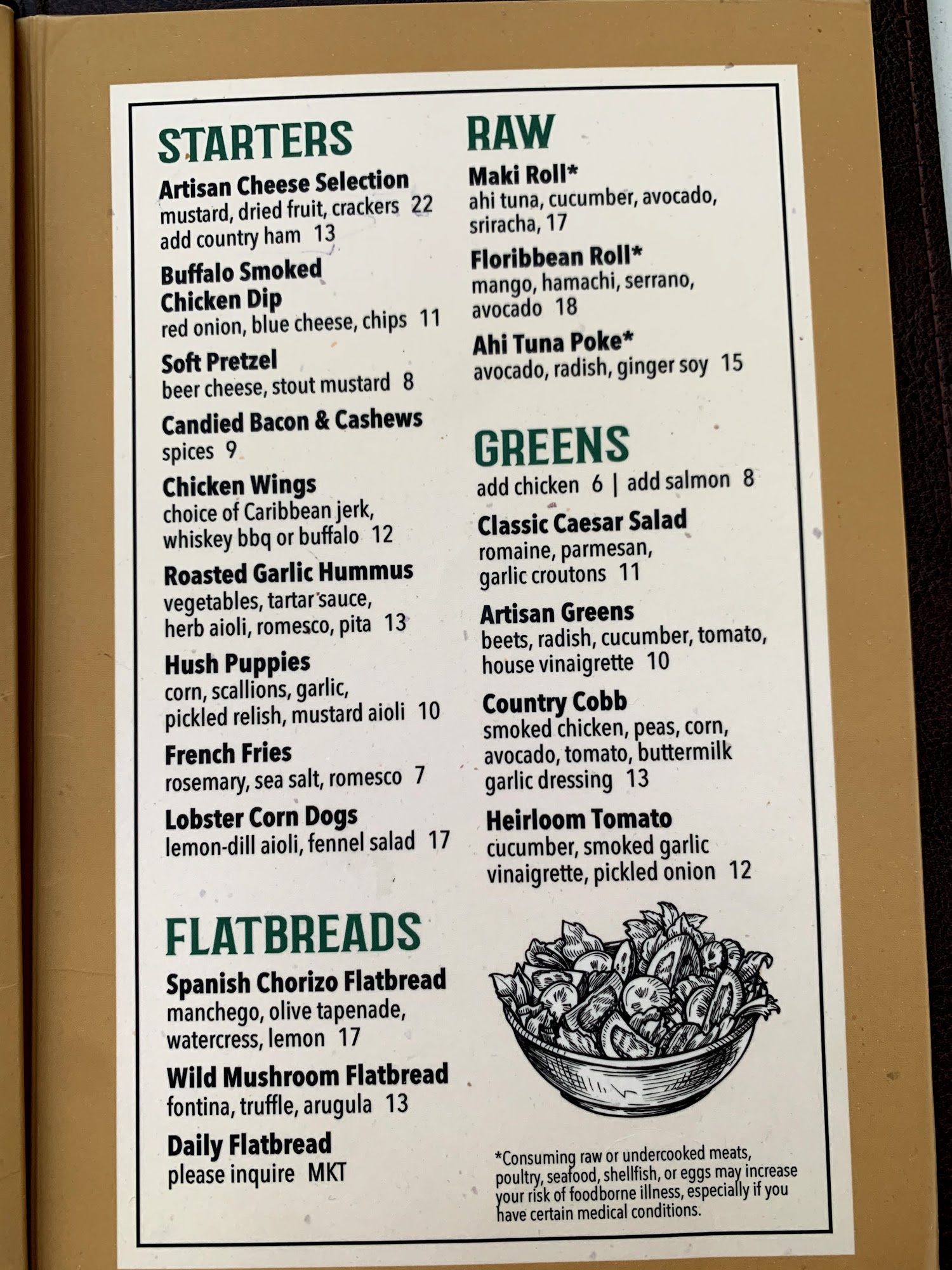 STARTERS

Artisan Cheese Selection
mustard, dried fruit, crackers 22
add country ham 13

Buffalo Smoked Chicken Dip
red onion, blue cheese, chips 11

Soft Pretzel
beer cheese, stout mustard 8

Candied Bacon & Cashews
spices 9

Chicken Wings
choice of Caribbean jerk, whiskey bbq or buffalo 12

Roasted Garlic Hummus
vegetables, tartar sauce, herb aioli, romesco, pita 13

Hush Puppies
corn, scallions, garlic, pickled relish, mustard aioli 10

French Fries
rosemary, sea salt, romesco 7

Lobster Corn Dogs
lemon-dill aioli, fennel salad 17

FLATBREADS

Spanish Chorizo Flatbread
manchego, olive tapenade, watercress, lemon 17

Wild Mushroom Flatbread
fontina, truffle, arugula 13

Daily Flatbread
please inquire MKT

RAW

Maki Roll*
ahi tuna, cucumber, avocado, sriracha, 17

Floribbean Roll*
mango, hamachi, serrano, avocado 18

Ahi Tuna Poke*
avocado, radish, ginger soy 15

GREENS
add chicken 6 | add salmon 8

Classic Caesar Salad
romaine, parmesan, garlic croutons 11

Artisan Greens
beets, radish, cucumber, tomato, house vinaigrette 10

Country Cobb
smoked chicken, peas, corn, avocado, tomato, buttermilk garlic dressing 13

Heirloom Tomato
cucumber, smoked garlic vinaigrette, pickled onion 12

*Consuming raw or undercooked meats, poultry, seafood, shellfish, or eggs may increase your risk of foodborne illness, especially if you have certain medical conditions.